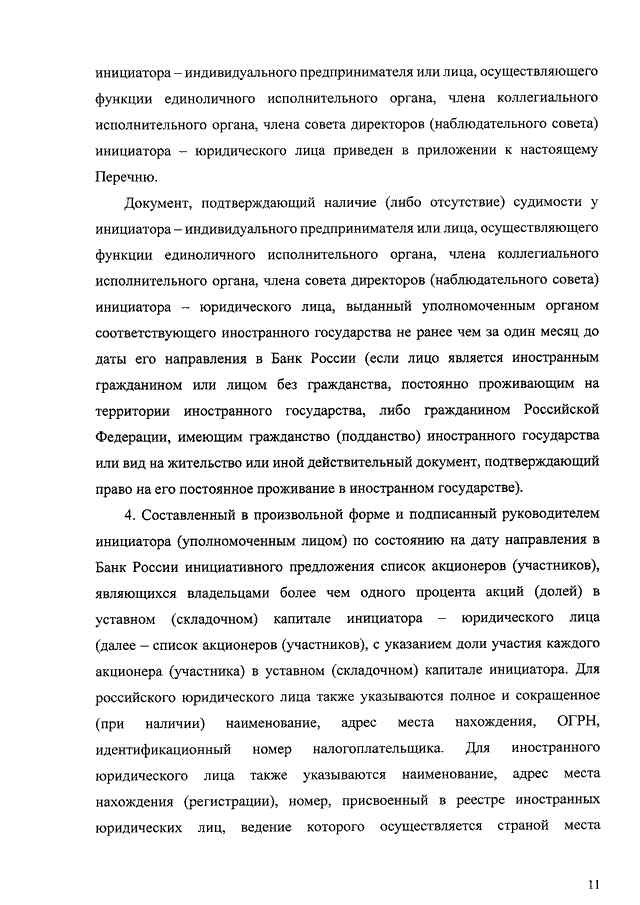 инициатора – индивидуального предпринимателя или лица, осуществляющего функции единоличного исполнительного органа, члена коллегиального исполнительного органа, члена совета директоров (наблюдательного совета) инициатора – юридического лица приведен в приложении к настоящему Перечню.

Документ, подтверждающий наличие (либо отсутствие) судимости у инициатора – индивидуального предпринимателя или лица, осуществляющего функции единоличного исполнительного органа, члена коллегиального исполнительного органа, члена совета директоров (наблюдательного совета) инициатора – юридического лица, выданный уполномоченным органом соответствующего иностранного государства не ранее чем за один месяц до даты его направления в Банк России (если лицо является иностранным гражданином или лицом без гражданства, постоянно проживающим на территории иностранного государства, либо гражданином Российской Федерации, имеющим гражданство (подданство) иностранного государства или вид на жительство или иной действительный документ, подтверждающий право на его постоянное проживание в иностранном государстве).

4. Составленный в произвольной форме и подписанный руководителем инициатора (уполномоченным лицом) по состоянию на дату направления в Банк России инициативного предложения список акционеров (участников), являющихся владельцами более чем одного процента акций (долей) в уставном (складочном) капитале инициатора – юридического лица (далее – список акционеров (участников), с указанием доли участия каждого акционера (участника) в уставном (складочном) капитале инициатора. Для российского юридического лица также указываются полное и сокращенное (при наличии) наименование, адрес места нахождения, ОГРН, идентификационный номер налогоплательщика. Для иностранного юридического лица также указываются наименование, адрес места нахождения (регистрации), номер, присвоенный в реестре иностранных юридических лиц, ведение которого осуществляется страной места

11